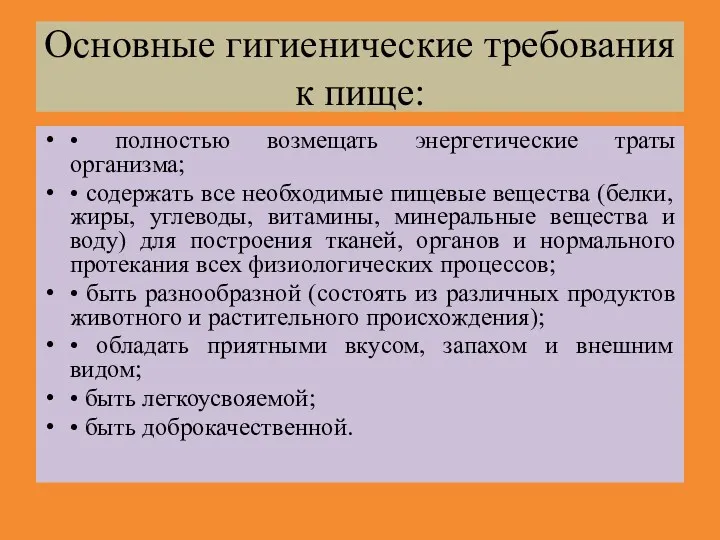 Основные гигиенические требования к пище:

• • полностью возмещать энергетические траты организма;
• • содержать все необходимые пищевые вещества (белки, жиры, углеводы, витамины, минеральные вещества и воду) для построения тканей, органов и нормального протекания всех физиологических процессов;
• • быть разнообразной (состоять из различных продуктов животного и растительного происхождения);
• • обладать приятными вкусом, запахом и внешним видом;
• • быть легкоусвояемой;
• • быть доброкачественной.